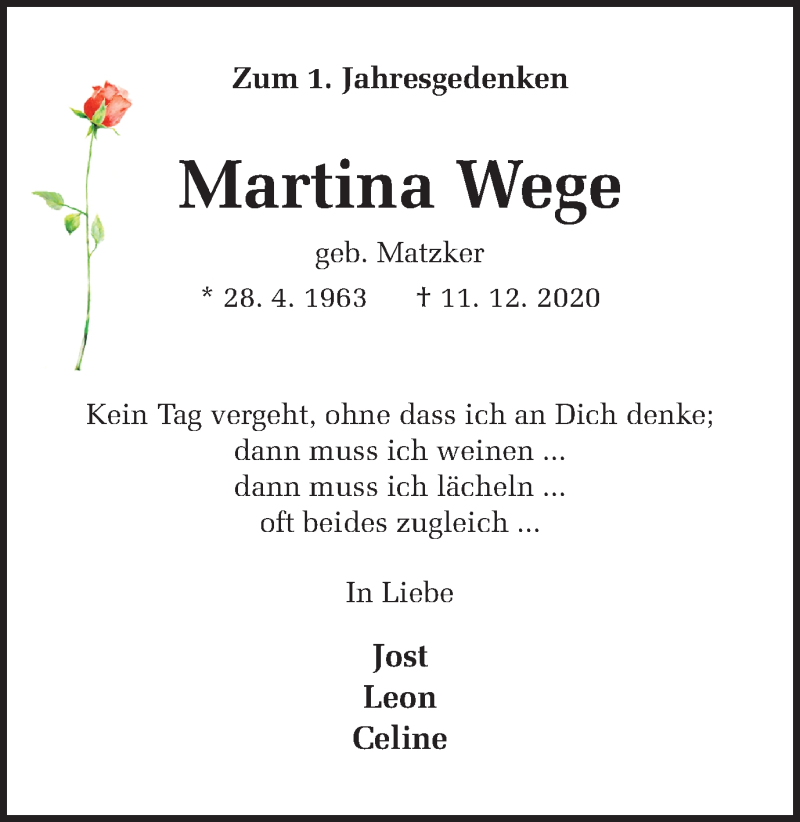 Zum 1. Jahresgedenken

Martina Wege

geb. Matzker

* 28. 4. 1963 † 11. 12. 2020

Kein Tag vergeht, ohne dass ich an Dich denke;
dann muss ich weinen ...
dann muss ich lächeln ...
oft beides zugleich ...

In Liebe

Jost
Leon
Celine